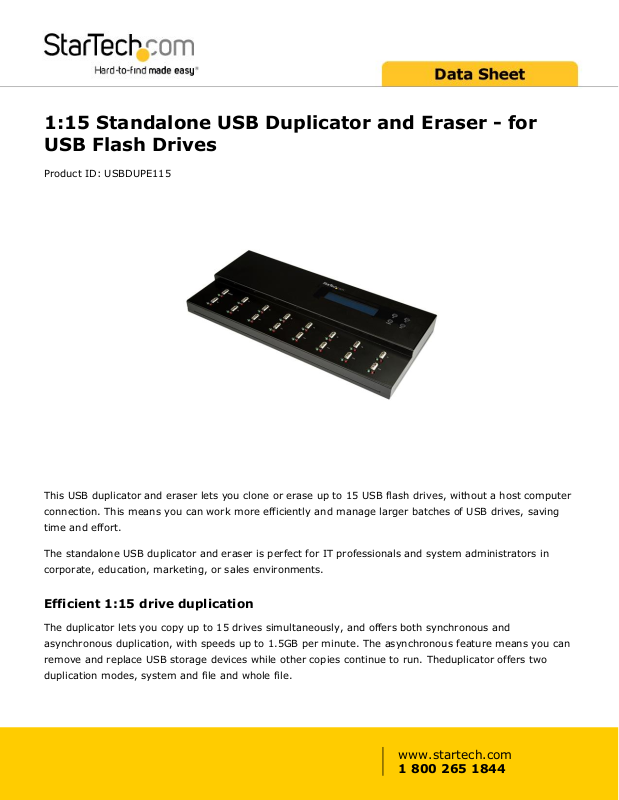 StarTech.com
Hard-to-find made easy®

Data Sheet

1:15 Standalone USB Duplicator and Eraser - for USB Flash Drives

Product ID: USBDUPE115

This USB duplicator and eraser lets you clone or erase up to 15 USB flash drives, without a host computer connection. This means you can work more efficiently and manage larger batches of USB drives, saving time and effort.

The standalone USB duplicator and eraser is perfect for IT professionals and system administrators in corporate, education, marketing, or sales environments.

Efficient 1:15 drive duplication

The duplicator lets you copy up to 15 drives simultaneously, and offers both synchronous and asynchronous duplication, with speeds up to 1.5GB per minute. The asynchronous feature means you can remove and replace USB storage devices while other copies continue to run. Theduplicator offers two duplication modes, system and file and whole file.

www.startech.com
1 800 265 1844